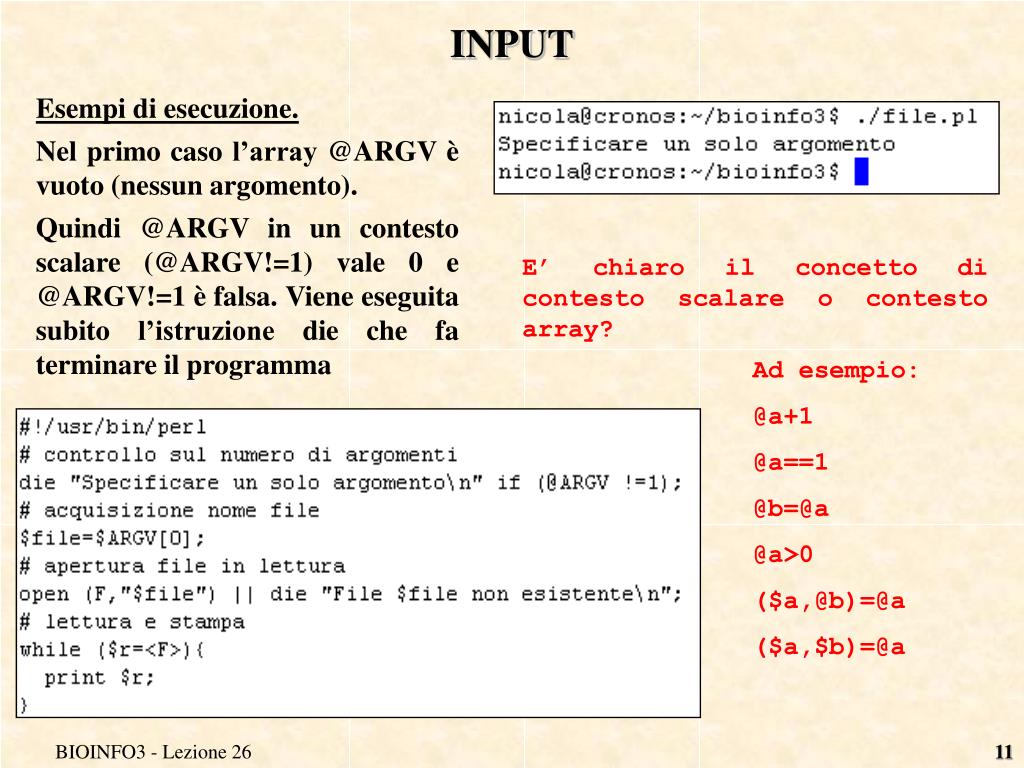 INPUT

Esempi di esecuzione.

Nel primo caso l’array @ARGV è vuoto (nessun argomento).

Quindi @ARGV in un contesto scalare (@ARGV!=1) vale 0 e @ARGV!=1 è falsa. Viene eseguita subito l’istruzione die che fa terminare il programma

nicola@cronos:~/bioinfo3$ ./file.pl
Specificare un solo argomento
nicola@cronos:~/bioinfo3$

E’ chiaro il concetto di contesto scalare o contesto array?

Ad esempio:

@a+1

@a==1

@b=@a

@a>0

($a,@b)=@a

($a,$b)=@a

#!/usr/bin/perl
# controllo sul numero di argomenti
die "Specificare un solo argomento\n" if (@ARGV !=1);
# acquisizione nome file
$file=$ARGV[0];
# apertura file in lettura
open (F,"$file") || die "File $file non esistente\n";
# lettura e stampa
while ($r=<F>){
  print $r;
}

BIOINFO3 - Lezione 26

11